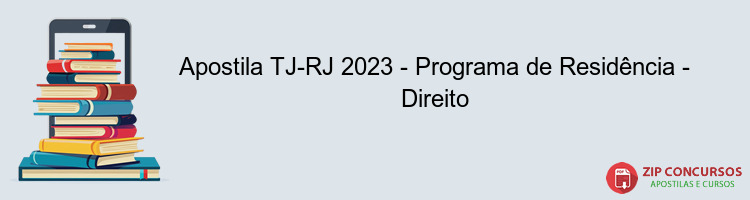 Apostila TJ-RJ 2023 - Programa de Residência - Direito

PDF
ZIP CONCURSOS
APOSTILAS E CURSOS